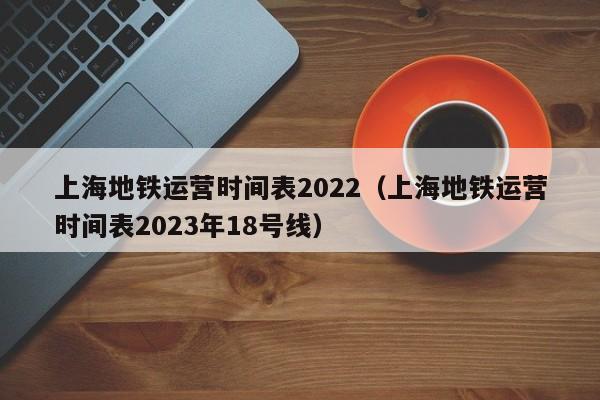 上海地铁运营时间表2022（上海地铁运营时间表2023年18号线）